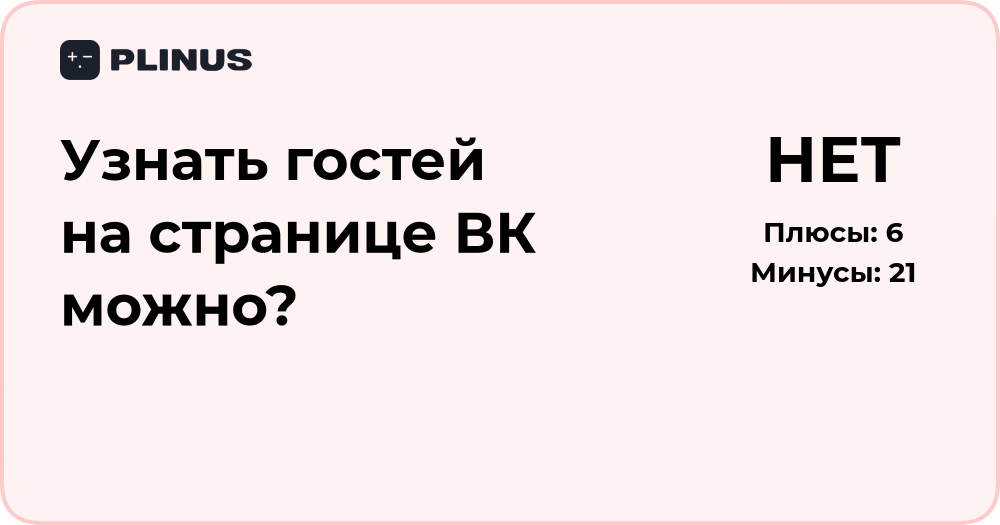 PLINUS

Узнать гостей на странице ВК можно?

НЕТ

Плюсы: 6
Минусы: 21